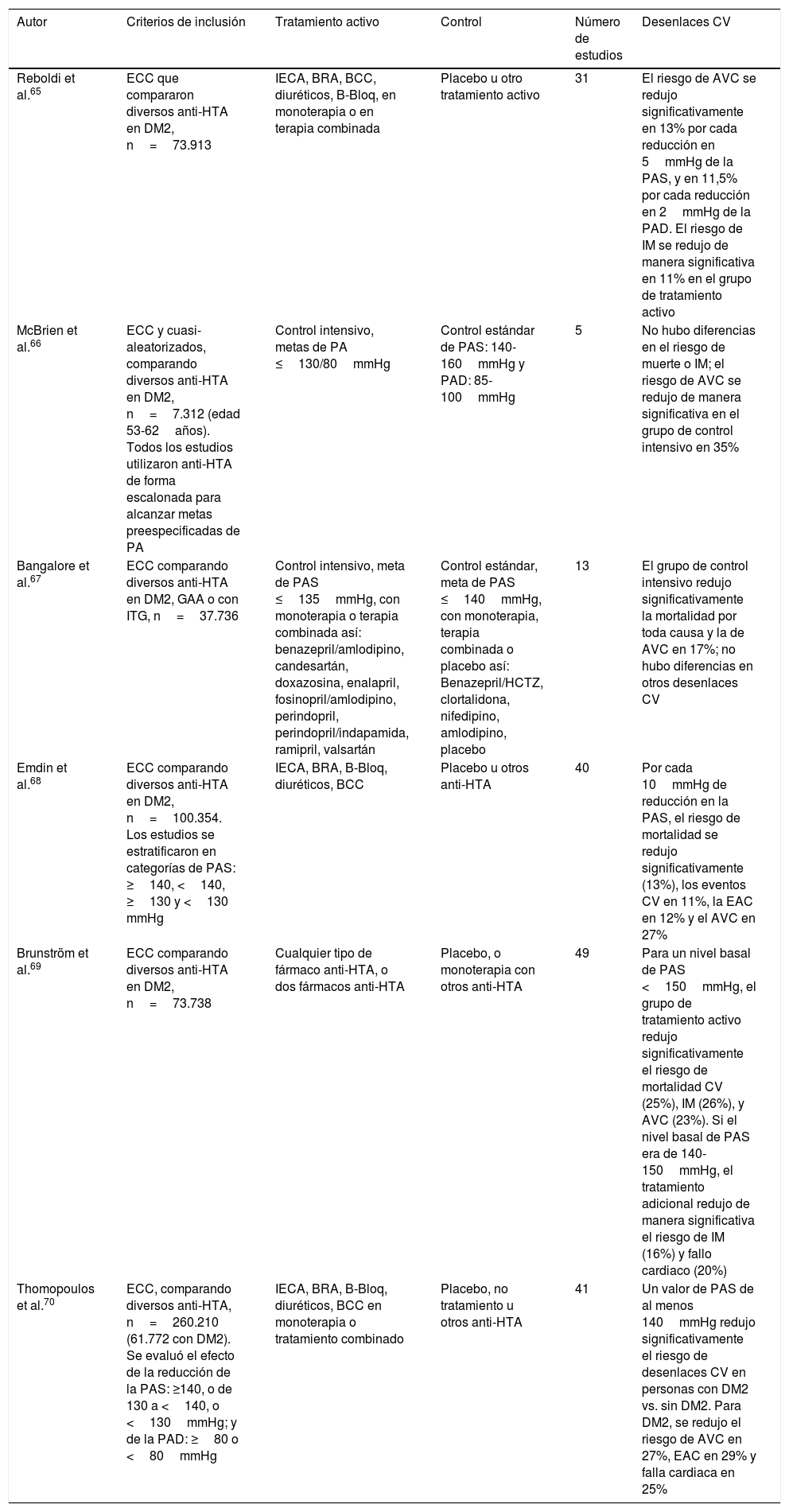 | Autor | Criterios de inclusión | Tratamiento activo | Control | Número de estudios | Desenlaces CV |
|---|---|---|---|---|---|
| Reboldi et al.$^{65}$ | ECC que compararon diversos anti-HTA en DM2, n = 73.913 | IECA, BRA, BCC, diuréticos, B-Bloq, en monoterapia o en terapia combinada | Placebo u otro tratamiento activo | 31 | El riesgo de AVC se redujo significativamente en 13% por cada reducción en 5 mmHg de la PAS, y en 11,5% por cada reducción en 2 mmHg de la PAD. El riesgo de IM se redujo de manera significativa en 11% en el grupo de tratamiento activo |
| McBrien et al.$^{66}$ | ECC y cuasi-aleatorizados, comparando diversos anti-HTA en DM2, n = 7.312 (edad 53-62 años). Todos los estudios utilizaron anti-HTA de forma escalonada para alcanzar metas preespecificadas de PA | Control intensivo, metas de PA ≤ 130/80 mmHg | Control estándar de PAS: 140-160 mmHg y PAD: 85-100 mmHg | 5 | No hubo diferencias en el riesgo de muerte o IM; el riesgo de AVC se redujo de manera significativa en el grupo de control intensivo en 35% |
| Bangalore et al.$^{67}$ | ECC comparando diversos anti-HTA en DM2, GAA o con ITG, n = 37.736 | Control intensivo, meta de PAS ≤ 135 mmHg, con monoterapia o terapia combinada así: benazepril/amlodipino, candesartán, doxazosina, enalapril, fosinopril/amlodipino, perindopril, perindopril/indapamida, ramipril, valsartán | Control estándar, meta de PAS ≤ 140 mmHg, con monoterapia, terapia combinada o placebo así: Benazepril/HCTZ, clortalidona, nifedipino, amlodipino, placebo | 13 | El grupo de control intensivo redujo significativamente la mortalidad por toda causa y la de AVC en 17%; no hubo diferencias en otros desenlaces CV |
| Emdin et al.$^{68}$ | ECC comparando diversos anti-HTA en DM2, n = 100.354. Los estudios se estratificaron en categorías de PAS: ≥ 140, < 140, ≥ 130 y < 130 mmHg | IECA, BRA, B-Bloq, diuréticos, BCC | Placebo u otros anti-HTA | 40 | Por cada 10 mmHg de reducción en la PAS, el riesgo de mortalidad se redujo significativamente (13%), los eventos CV en 11%, la EAC en 12% y el AVC en 27% |
| Brunström et al.$^{69}$ | ECC comparando diversos anti-HTA en DM2, n = 73.738 | Cualquier tipo de fármaco anti-HTA, o dos fármacos anti-HTA | Placebo, o monoterapia con otros anti-HTA | 49 | Para un nivel basal de PAS < 150 mmHg, el grupo de tratamiento activo redujo significativamente el riesgo de mortalidad CV (25%), IM (26%), y AVC (23%). Si el nivel basal de PAS era de 140-150 mmHg, el tratamiento adicional redujo de manera significativa el riesgo de IM (16%) y fallo cardiaco (20%) |
| Thomopoulos et al.$^{70}$ | ECC, comparando diversos anti-HTA, n = 260.210 (61.772 con DM2). Se evaluó el efecto de la reducción de la PAS: ≥140, o de 130 a < 140, o < 130 mmHg; y de la PAD: ≥ 80 o < 80 mmHg | IECA, BRA, B-Bloq, diuréticos, BCC en monoterapia o tratamiento combinado | Placebo, no tratamiento u otros anti-HTA | 41 | Un valor de PAS de al menos 140 mmHg redujo significativamente el riesgo de desenlaces CV en personas con DM2 vs. sin DM2. Para DM2, se redujo el riesgo de AVC en 27%, EAC en 29% y falla cardiaca en 25% |